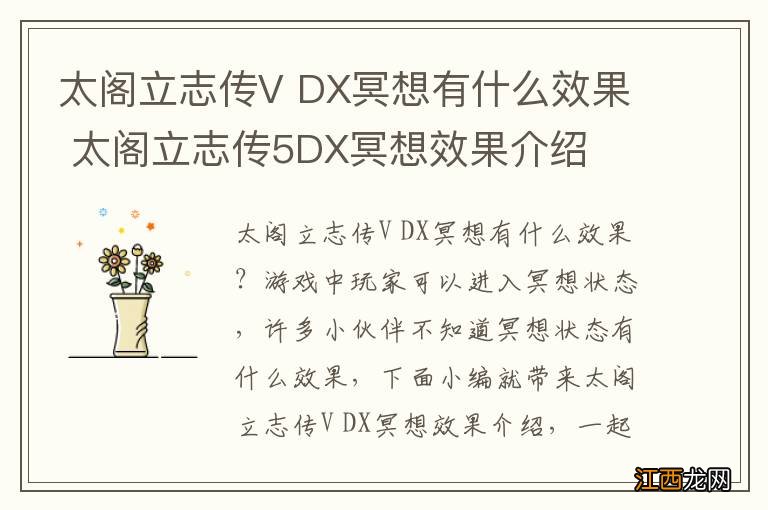 太阁立志传V DX冥想有什么效果 太阁立志传5DX冥想效果介绍

太阁立志传V DX冥想有什么效果？游戏中玩家可以进入冥想状态，许多小伙伴不知道冥想状态有什么效果，下面小编就带来太阁立志传V DX冥想效果介绍，一起

江西龙网